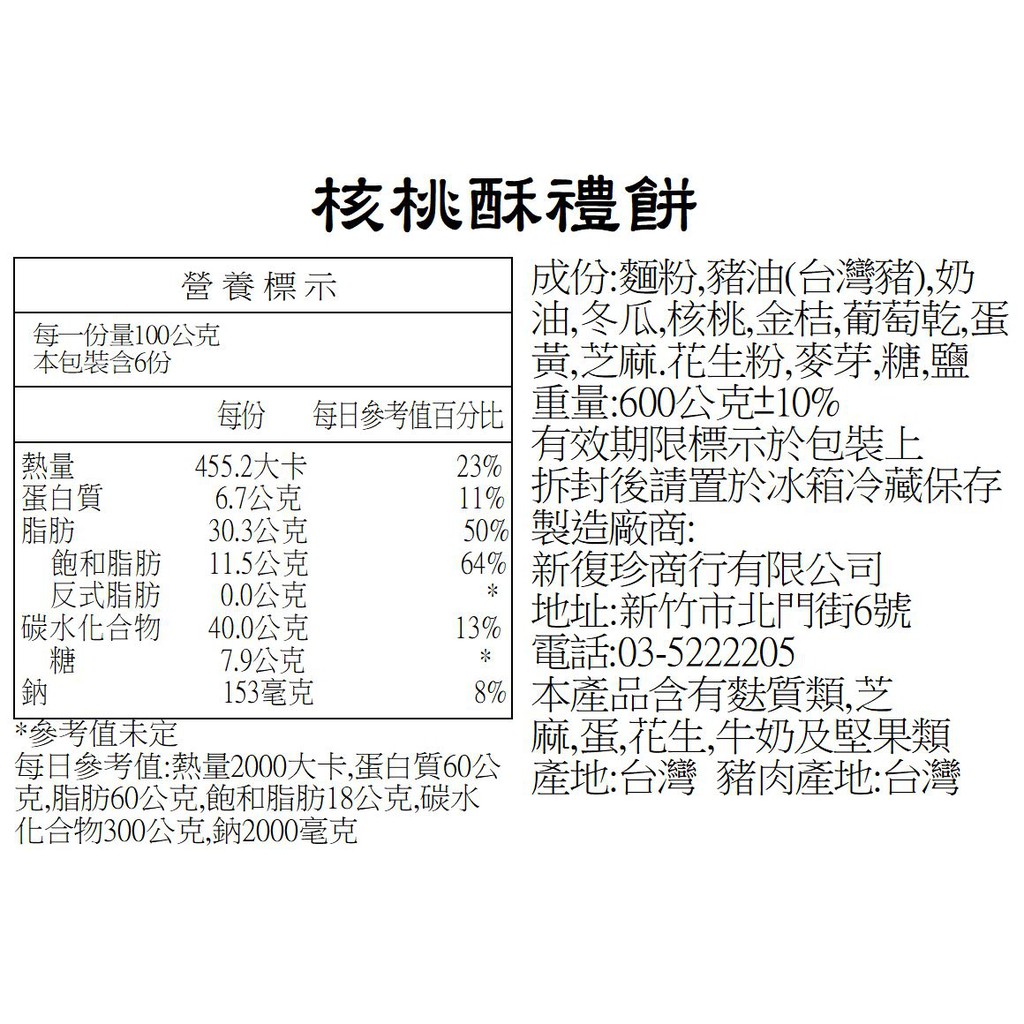 核桃酥禮餅

營養標示

每一份量100公克
本包裝含6份

| | 每份 | 每日參考值百分比 |
|---|---|---|
| 熱量 | 455.2大卡 | 23% |
| 蛋白質 | 6.7公克 | 11% |
| 脂肪 | 30.3公克 | 50% |
| 飽和脂肪 | 11.5公克 | 64% |
| 反式脂肪 | 0.0公克 | * |
| 碳水化合物 | 40.0公克 | 13% |
| 糖 | 7.9公克 | * |
| 鈉 | 153毫克 | 8% |

*參考值未定
每日參考值:熱量2000大卡,蛋白質60公克,脂肪60公克,飽和脂肪18公克,碳水化合物300公克,鈉2000毫克

成份:麵粉,豬油(台灣豬),奶油,冬瓜,核桃,金桔,葡萄乾,蛋黃,芝麻.花生粉,麥芽,糖,鹽
重量:600公克±10%
有效期限標示於包裝上
拆封後請置於冰箱冷藏保存
製造廠商:
新復珍商行有限公司
地址:新竹市北門街6號
電話:03-5222205
本產品含有麩質類,芝麻,蛋,花生,牛奶及堅果類
產地:台灣 豬肉產地:台灣